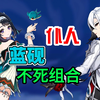 仆人

蓝砚

不死组合